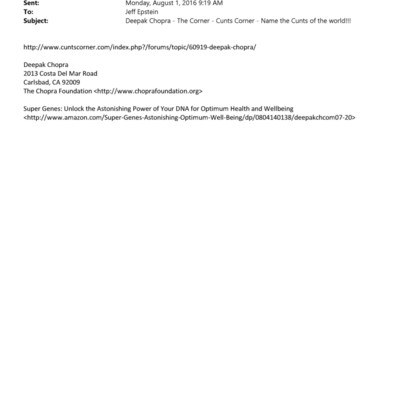 Sent: Monday, August 1, 2016 9:19 AM
To: Jeff Epstein
Subject: Deepak Chopra - The Corner - Cunts Corner - Name the Cunts of the world!!!

http://www.cuntscorner.com/index.php?/forums/topic/60919-deepak-chopra/

Deepak Chopra
2013 Costa Del Mar Road
Carlsbad, CA 92009
The Chopra Foundation <http://www.choprafoundation.org>

Super Genes: Unlock the Astonishing Power of Your DNA for Optimum Health and Wellbeing
<http://www.amazon.com/Super-Genes-Astonishing-Optimum-Well-Being/dp/0804140138/deepakchcom07-20>